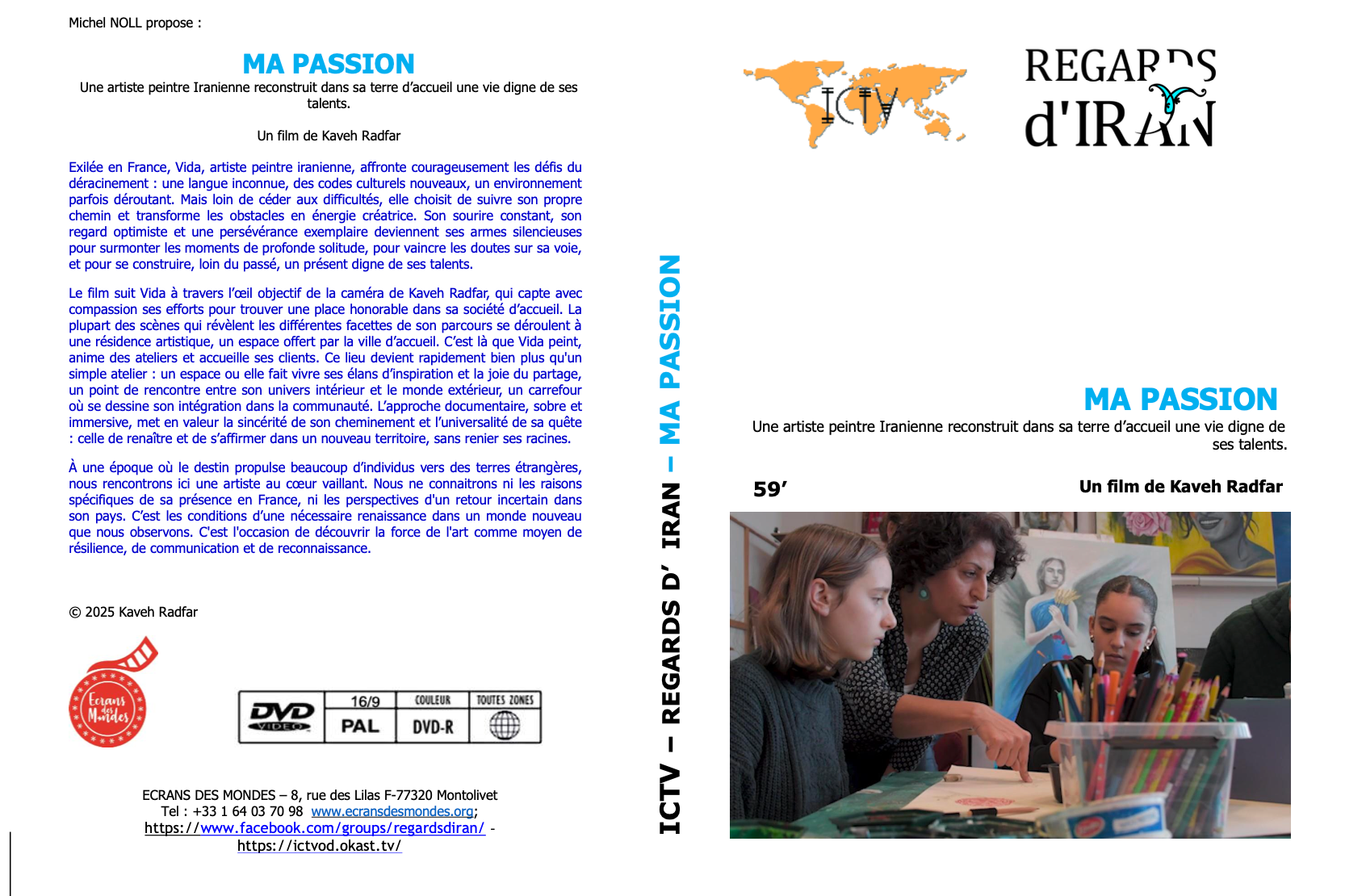 Michel NOLL propose :

MA PASSION

Une artiste peintre Iranienne reconstruit dans sa terre d'accueil une vie digne de ses talents.

Un film de Kaveh Radfar

Exilée en France, Vida, artiste peintre iranienne, affronte courageusement les défis du déracinement : une langue inconnue, des codes culturels nouveaux, un environnement parfois déroutant. Mais loin de céder aux difficultés, elle choisit de suivre son propre chemin et transforme les obstacles en énergie créatrice. Son sourire constant, son regard optimiste et une persévérance exemplaire deviennent ses armes silencieuses pour surmonter les moments de profonde solitude, pour vaincre les doutes sur sa voie, et pour se construire, loin du passé, un présent digne de ses talents.

Le film suit Vida à travers l'œil objectif de la caméra de Kaveh Radfar, qui capte avec compassion ses efforts pour trouver une place honorable dans sa société d'accueil. La plupart des scènes qui révèlent les différentes facettes de son parcours se déroulent à une résidence artistique, un espace offert par la ville d'accueil. C'est là que Vida peint, anime des ateliers et accueille ses clients. Ce lieu devient rapidement bien plus qu'un simple atelier : un espace ou elle fait vivre ses élans d'inspiration et la joie du partage, un point de rencontre entre son univers intérieur et le monde extérieur, un carrefour où se dessine son intégration dans la communauté. L'approche documentaire, sobre et immersive, met en valeur la sincérité de son cheminement et l'universalité de sa quête : celle de renaître et de s'affirmer dans un nouveau territoire, sans renier ses racines.

À une époque où le destin propulse beaucoup d'individus vers des terres étrangères, nous rencontrons ici une artiste au cœur vaillant. Nous ne connaitrons ni les raisons spécifiques de sa présence en France, ni les perspectives d'un retour incertain dans son pays. C'est les conditions d'une nécessaire renaissance dans un monde nouveau que nous observons. C'est l'occasion de découvrir la force de l'art comme moyen de résilience, de communication et de reconnaissance.

© 2025 Kaveh Radfar

Ecrans des Mondes

DVD VIDEO
16/9 PAL
COULEUR DVD-R
TOUTES ZONES

ECRANS DES MONDES – 8, rue des Lilas F-77320 Montolivet
Tel : +33 1 64 03 70 98 www.ecransdesmondes.org;
https://www.facebook.com/groups/regardsdiran/ -
https://ictvod.okast.tv/

ICTV – REGARDS D' IRAN – MA PASSION

ICTV

REGARDS d'IRAN

MA PASSION

Une artiste peintre Iranienne reconstruit dans sa terre d'accueil une vie digne de ses talents.

59'

Un film de Kaveh Radfar